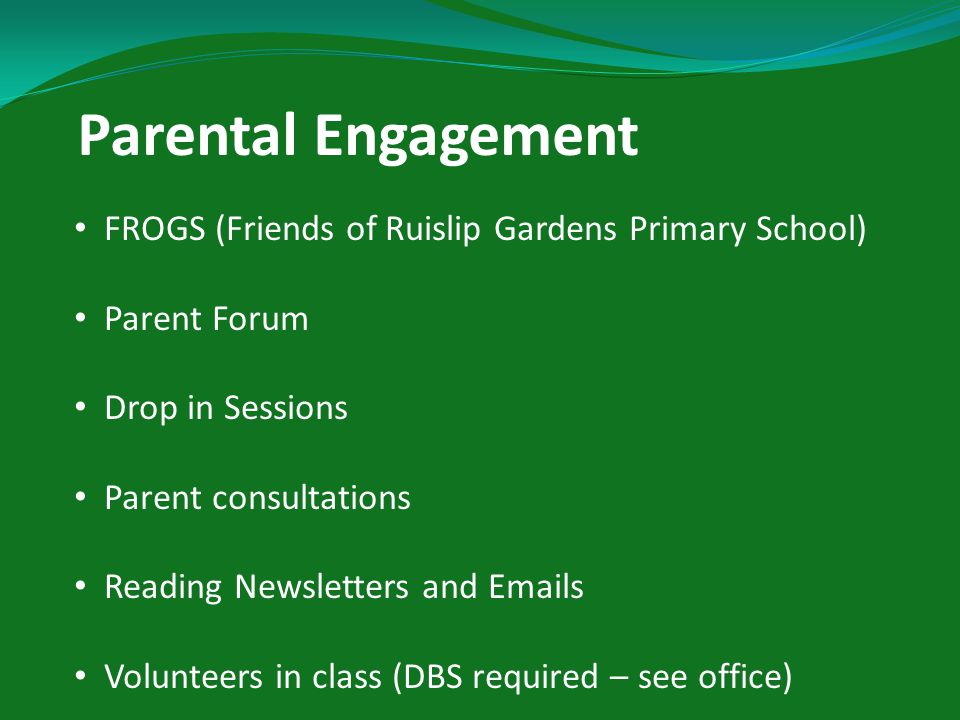 Parental Engagement

• FROGS (Friends of Ruislip Gardens Primary School)

• Parent Forum

• Drop in Sessions

• Parent consultations

• Reading Newsletters and Emails

• Volunteers in class (DBS required – see office)